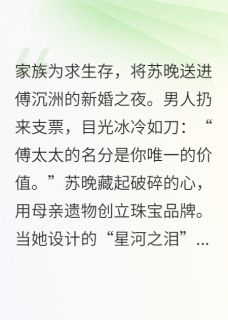 家族为求生存，将苏晚送进傅沉洲的新婚之夜。男人扔来支票，目光冰冷如刀：“傅太太的名分是你唯一的价值。”苏晚藏起破碎的心，用母亲遗物创立珠宝品牌。当她设计的“星河之泪”...